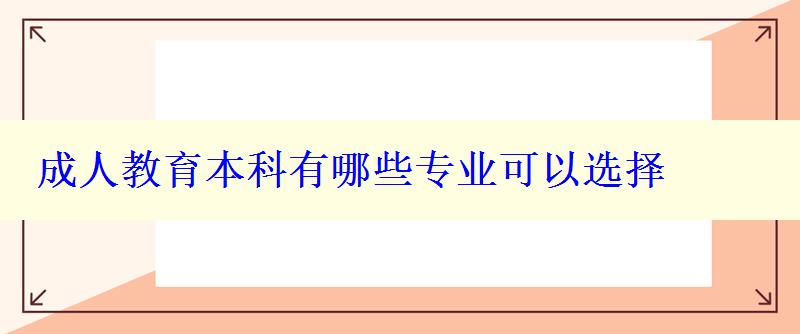 成人教育本科有哪些专业可以选择